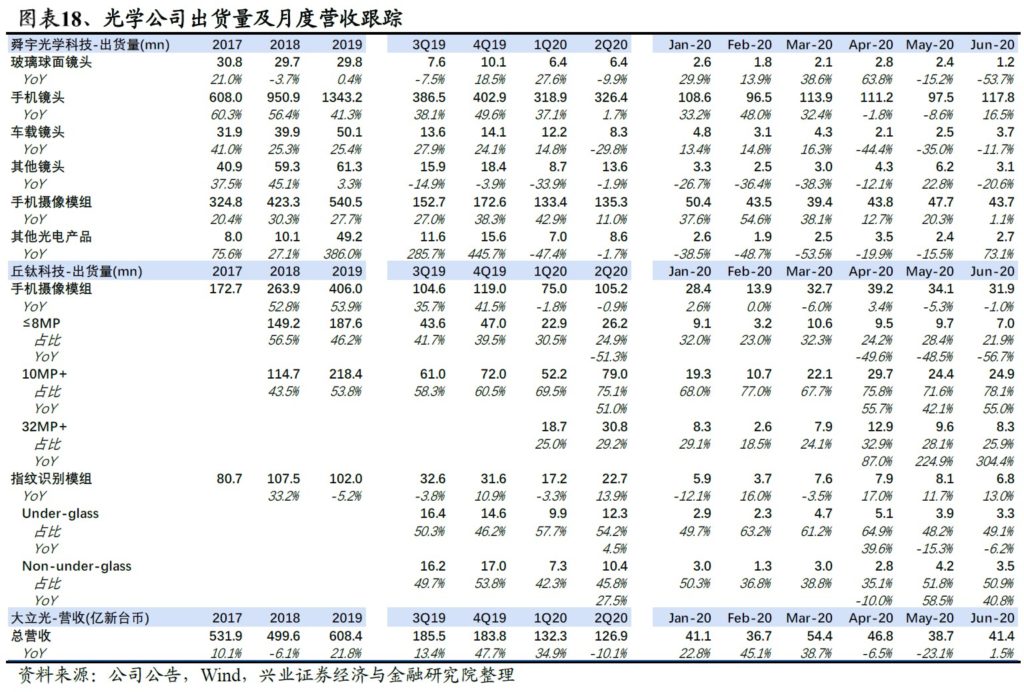 图表18、光学公司出货量及月度营收跟踪

| 舜宇光学科技-出货量(mn) | 2017 | 2018 | 2019 | 3Q19 | 4Q19 | 1Q20 | 2Q20 | Jan-20 | Feb-20 | Mar-20 | Apr-20 | May-20 | Jun-20 |
|---|---|---|---|---|---|---|---|---|---|---|---|---|---|
| 玻璃球面镜头 | 30.8 | 29.7 | 29.8 | 7.6 | 10.1 | 6.4 | 6.4 | 2.6 | 1.8 | 2.1 | 2.8 | 2.4 | 1.2 |
| YoY | 21.0% | -3.7% | 0.4% | -7.5% | 18.5% | 27.6% | -9.9% | 29.9% | 13.9% | 38.6% | 63.8% | -15.2% | -53.7% |
| 手机镜头 | 608.0 | 950.9 | 1343.2 | 386.5 | 402.9 | 318.9 | 326.4 | 108.6 | 96.5 | 113.9 | 111.2 | 97.5 | 117.8 |
| YoY | 60.3% | 56.4% | 41.3% | 38.1% | 49.6% | 37.1% | 1.7% | 33.2% | 48.0% | 32.4% | -1.8% | -8.6% | 16.5% |
| 车载镜头 | 31.9 | 39.9 | 50.1 | 13.6 | 14.1 | 12.2 | 8.3 | 4.8 | 3.1 | 4.3 | 2.1 | 2.5 | 3.7 |
| YoY | 41.0% | 25.3% | 25.4% | 27.9% | 24.1% | 14.8% | -29.8% | 13.4% | 14.8% | 16.3% | -44.4% | -35.0% | -11.7% |
| 其他镜头 | 40.9 | 59.3 | 61.3 | 15.9 | 18.4 | 8.7 | 13.6 | 3.3 | 2.5 | 3.0 | 4.3 | 6.2 | 3.1 |
| YoY | 37.5% | 45.1% | 3.3% | -14.9% | -3.9% | -33.9% | -1.9% | -26.7% | -36.4% | -38.3% | -12.1% | 22.8% | -20.6% |
| 手机摄像模组 | 324.8 | 423.3 | 540.5 | 152.7 | 172.6 | 133.4 | 135.3 | 50.4 | 43.5 | 39.4 | 43.8 | 47.7 | 43.7 |
| YoY | 20.4% | 30.3% | 27.7% | 27.0% | 38.3% | 42.9% | 11.0% | 37.6% | 54.6% | 38.1% | 12.7% | 20.3% | 1.1% |
| 其他光电产品 | 8.0 | 10.1 | 49.2 | 11.6 | 15.6 | 7.0 | 8.6 | 2.6 | 1.9 | 2.5 | 3.5 | 2.4 | 2.7 |
| YoY | 75.6% | 27.1% | 386.0% | 285.7% | 445.7% | -47.4% | -1.7% | -38.5% | -48.7% | -53.5% | -19.9% | -15.5% | 73.1% |
| 丘钛科技-出货量(mn) | 2017 | 2018 | 2019 | 3Q19 | 4Q19 | 1Q20 | 2Q20 | Jan-20 | Feb-20 | Mar-20 | Apr-20 | May-20 | Jun-20 |
| 手机摄像模组 | 172.7 | 263.9 | 406.0 | 104.6 | 119.0 | 75.0 | 105.2 | 28.4 | 13.9 | 32.7 | 39.2 | 34.1 | 31.9 |
| YoY | | 52.8% | 53.9% | 35.7% | 41.5% | -1.8% | -0.9% | 2.6% | 0.0% | -6.0% | 3.4% | -5.3% | -1.0% |
| ≤8MP | | 149.2 | 187.6 | 43.6 | 47.0 | 22.9 | 26.2 | 9.1 | 3.2 | 10.6 | 9.5 | 9.7 | 7.0 |
| 占比 | | 56.5% | 46.2% | 41.7% | 39.5% | 30.5% | 24.9% | 32.0% | 23.0% | 32.3% | 24.2% | 28.4% | 21.9% |
| YoY | | | | | | | -51.3% | | | | -49.6% | -48.5% | -56.7% |
| 10MP+ | | 114.7 | 218.4 | 61.0 | 72.0 | 52.2 | 79.0 | 19.3 | 10.7 | 22.1 | 29.7 | 24.4 | 24.9 |
| 占比 | | 43.5% | 53.8% | 58.3% | 60.5% | 69.5% | 75.1% | 68.0% | 77.0% | 67.7% | 75.8% | 71.6% | 78.1% |
| YoY | | | | | | | 51.0% | | | | 55.7% | 42.1% | 55.0% |
| 32MP+ | | | | | | 18.7 | 30.8 | 8.3 | 2.6 | 7.9 | 12.9 | 9.6 | 8.3 |
| 占比 | | | | | | 25.0% | 29.2% | 29.1% | 18.5% | 24.1% | 32.9% | 28.1% | 25.9% |
| YoY | | | | | | | | | | | 87.0% | 224.9% | 304.4% |
| 指纹识别模组 | 80.7 | 107.5 | 102.0 | 32.6 | 31.6 | 17.2 | 22.7 | 5.9 | 3.7 | 7.6 | 7.9 | 8.1 | 6.8 |
| YoY | | 33.2% | -5.2% | -3.8% | 10.9% | -3.3% | 13.9% | -12.1% | 16.0% | -3.5% | 17.0% | 11.7% | 13.0% |
| Under-glass | | | | 16.4 | 14.6 | 9.9 | 12.3 | 2.9 | 2.3 | 4.7 | 5.1 | 3.9 | 3.3 |
| 占比 | | | | 50.3% | 46.2% | 57.7% | 54.2% | 49.7% | 63.2% | 61.2% | 64.9% | 48.2% | 49.1% |
| YoY | | | | | | | 4.5% | | | | 39.6% | -15.3% | -6.2% |
| Non-under-glass | | | | 16.2 | 17.0 | 7.3 | 10.4 | 3.0 | 1.3 | 3.0 | 2.8 | 4.2 | 3.5 |
| 占比 | | | | 49.7% | 53.8% | 42.3% | 45.8% | 50.3% | 36.8% | 38.8% | 35.1% | 51.8% | 50.9% |
| YoY | | | | | | | 27.5% | | | | -10.0% | 58.5% | 40.8% |
| 大立光-营收(亿新台币) | 2017 | 2018 | 2019 | 3Q19 | 4Q19 | 1Q20 | 2Q20 | Jan-20 | Feb-20 | Mar-20 | Apr-20 | May-20 | Jun-20 |
| 总营收 | 531.9 | 499.6 | 608.4 | 185.5 | 183.8 | 132.3 | 126.9 | 41.1 | 36.7 | 54.4 | 46.8 | 38.7 | 41.4 |
| YoY | 10.1% | -6.1% | 21.8% | 13.4% | 47.7% | 34.9% | -10.1% | 22.8% | 45.1% | 38.7% | -6.5% | -23.1% | 1.5% |

资料来源：公司公告，Wind，兴业证券经济与金融研究院整理